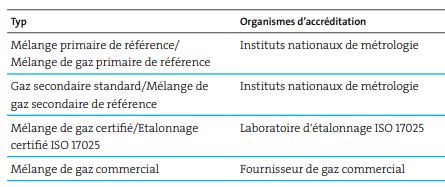 | Typ | Organismes d'accréditation |
|---|---|
| Mélange primaire de référence/ Mélange de gaz primaire de référence | Instituts nationaux de métrologie |
| Gaz secondaire standard/Mélange de gaz secondaire de référence | Instituts nationaux de métrologie |
| Mélange de gaz certifié/Etalonnage certifié ISO 17025 | Laboratoire d'étalonnage ISO 17025 |
| Mélange de gaz commercial | Fournisseur de gaz commercial |